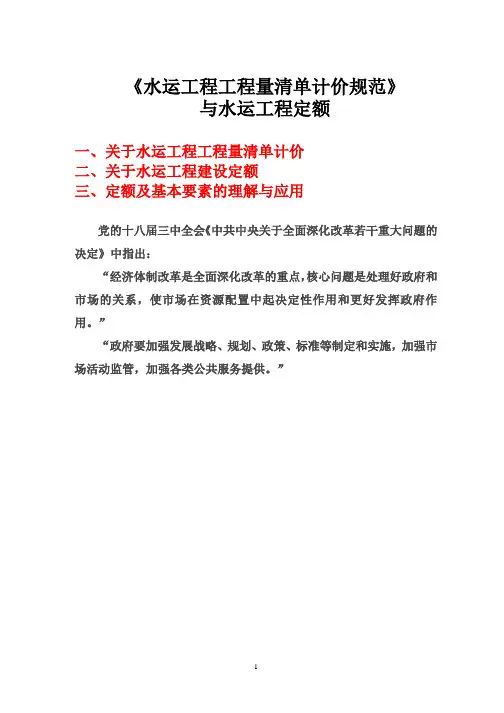 《水运工程工程量清单计价规范》
与水运工程定额

一、关于水运工程工程量清单计价
二、关于水运工程建设定额
三、定额及基本要素的理解与应用

党的十八届三中全会《中共中央关于全面深化改革若干重大问题的决定》中指出：

“经济体制改革是全面深化改革的重点，核心问题是处理好政府和市场的关系，使市场在资源配置中起决定性作用和更好发挥政府作用。”

“政府要加强发展战略、规划、政策、标准等制定和实施，加强市场活动监管，加强各类公共服务提供。”

1